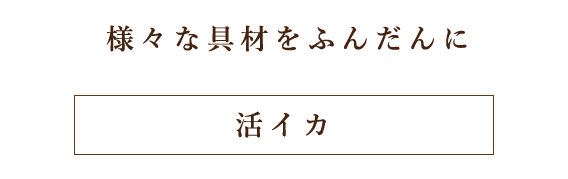 様々な具材をふんだんに

活イカ